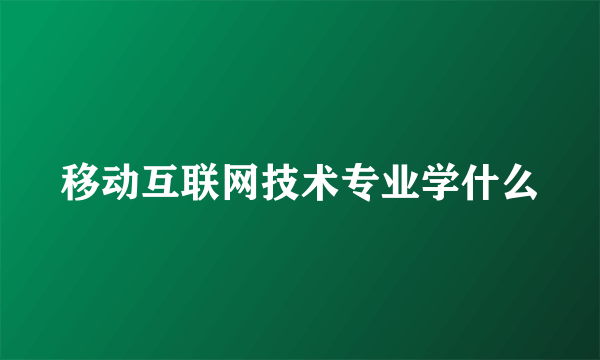 移动互联网技术专业学什么